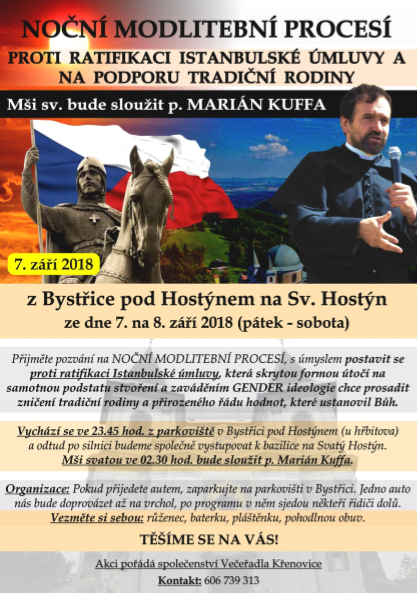 NOČNÍ MODLITEBNÍ PROCESÍ
PROTI RATIFIKACI ISTANBULSKÉ ÚMLUVY A NA PODPORU TRADIČNÍ RODINY

Mši sv. bude sloužit p. MARIÁN KUFFA

7. září 2018

z Bystřice pod Hostýnem na Sv. Hostýn
ze dne 7. na 8. září 2018 (pátek - sobota)

Přijměte pozvání na NOČNÍ MODLITEBNÍ PROCESÍ, s úmyslem postavit se proti ratifikaci Istanbulské úmluvy, která skrytou formou útočí na samotnou podstatu stvoření a zaváděním GENDER ideologie chce prosadit zničení tradiční rodiny a přirozeného řádu hodnot, které ustanovil Bůh.

Vychází se ve 23.45 hod. z parkoviště v Bystřici pod Hostýnem (u hřbitova) a odtud po silnici budeme společně vystupovat k bazilice na Svatý Hostýn. Mši svatou ve 02.30 hod. bude sloužit p. Marián Kuffa.

Organizace: Pokud přijedete autem, zaparkujte na parkovišti v Bystřici. Jedno auto nás bude doprovázet až na vrchol, po programu v něm sjedou někteří řidiči dolů.
Vezměte si sebou: růženec, baterku, pláštěnku, pohodlnou obuv.

TĚŠÍME SE NA VÁS!

Akci pořádá společenství Večeřadla Křenovice
Kontakt: 606 739 313